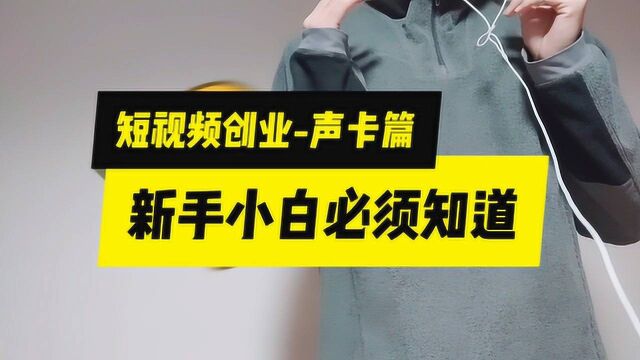 短视频创业-声卡篇

新手小白必须知道